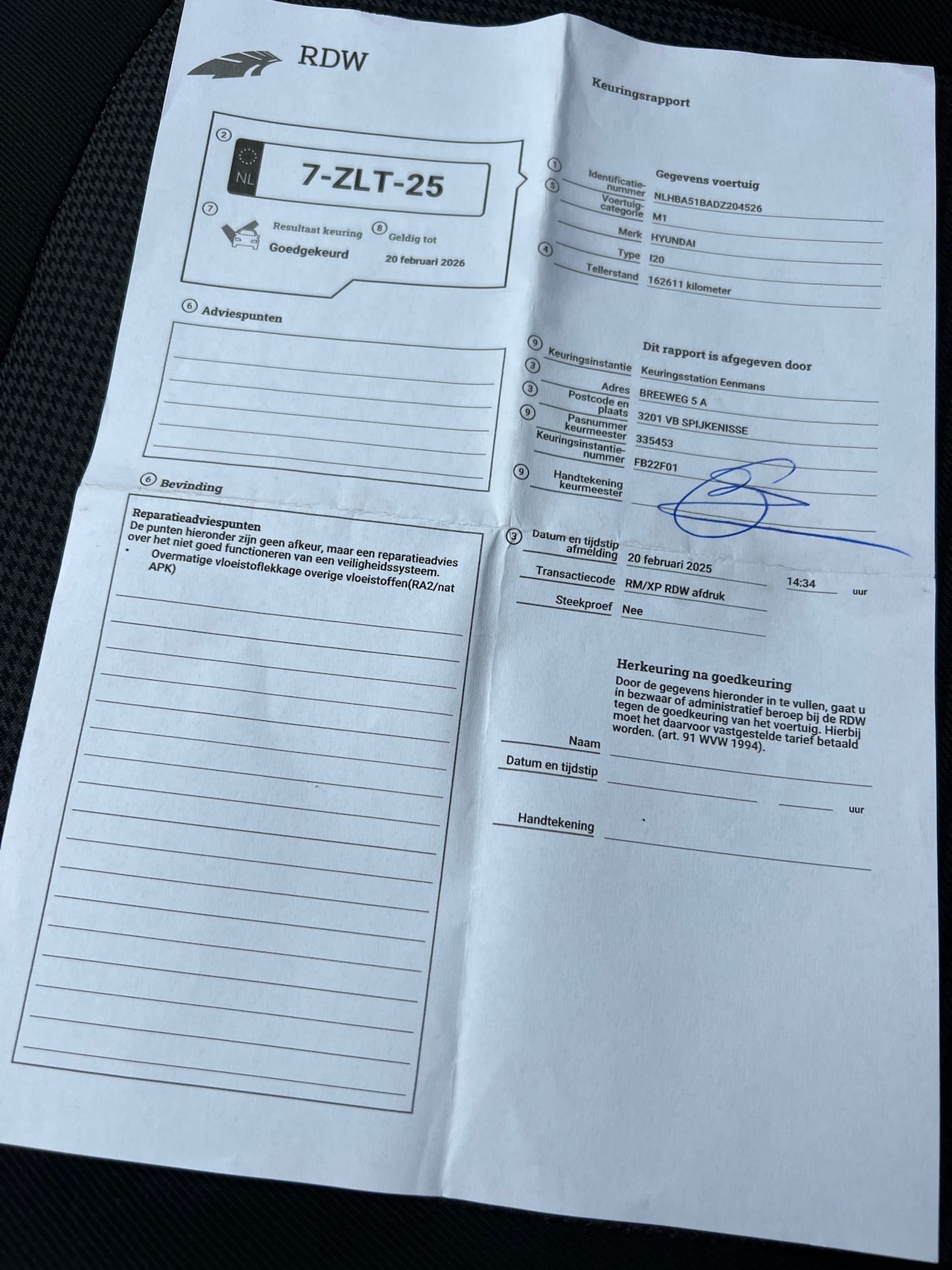 RDW

Keuringsrapport

②
NL
7-ZLT-25

⑦
Resultaat keuring
Goedgekeurd

⑧ Geldig tot
20 februari 2026

⑥ Adviespunten

⑥ Bevinding

Reparatieadviespunten
De punten hieronder zijn geen afkeur, maar een reparatieadvies over het niet goed functioneren van een veiligheidssysteem.
• Overmatige vloeistoflekkage overige vloeistoffen(RA2/nat APK)

Gegevens voertuig
① Identificatienummer NLHBA51BADZ204526
⑤ Voertuigcategorie M1
Merk HYUNDAI
④ Type I20
Tellerstand 162611 kilometer

Dit rapport is afgegeven door
⑨ Keuringsinstantie Keuringsstation Eenmans
③ Adres BREEWEG 5 A
③ Postcode en plaats 3201 VB SPIJKENISSE
⑨ Pasnummer keurmeester 335453
Keuringsinstantienummer FB22F01
⑨ Handtekening keurmeester

③ Datum en tijdstip afmelding 20 februari 2025 14:34 uur
Transactiecode RM/XP RDW afdruk
Steekproef Nee

Herkeuring na goedkeuring
Door de gegevens hieronder in te vullen, gaat u in bezwaar of administratief beroep bij de RDW tegen de goedkeuring van het voertuig. Hierbij moet het daarvoor vastgestelde tarief betaald worden. (art. 91 WVW 1994).

Naam ____
Datum en tijdstip ____ ____ uur
Handtekening ____